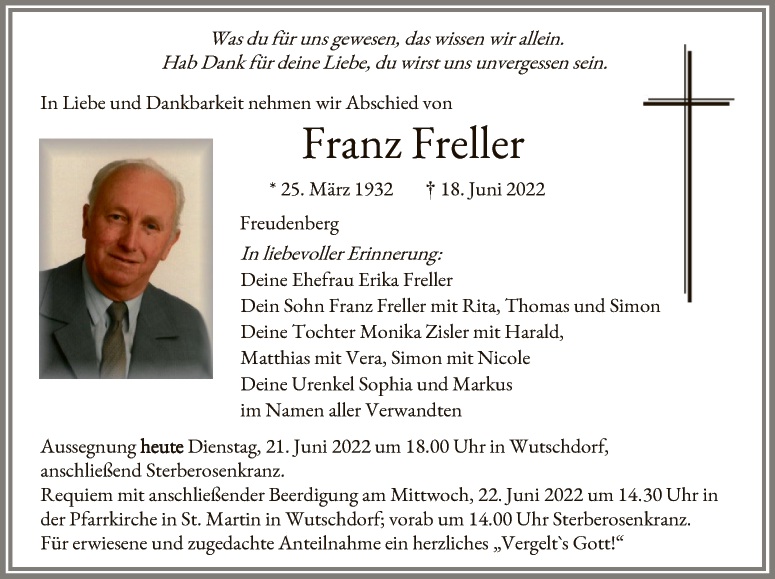 Was du für uns gewesen, das wissen wir allein.
Hab Dank für deine Liebe, du wirst uns unvergessen sein.

In Liebe und Dankbarkeit nehmen wir Abschied von

Franz Freller

* 25. März 1932 † 18. Juni 2022

Freudenberg

In liebevoller Erinnerung:
Deine Ehefrau Erika Freller
Dein Sohn Franz Freller mit Rita, Thomas und Simon
Deine Tochter Monika Zisler mit Harald,
Matthias mit Vera, Simon mit Nicole
Deine Urenkel Sophia und Markus
im Namen aller Verwandten

Aussegnung heute Dienstag, 21. Juni 2022 um 18.00 Uhr in Wutschdorf, anschließend Sterberosenkranz.
Requiem mit anschließender Beerdigung am Mittwoch, 22. Juni 2022 um 14.30 Uhr in der Pfarrkirche in St. Martin in Wutschdorf; vorab um 14.00 Uhr Sterberosenkranz.
Für erwiesene und zugedachte Anteilnahme ein herzliches „Vergelt`s Gott!“